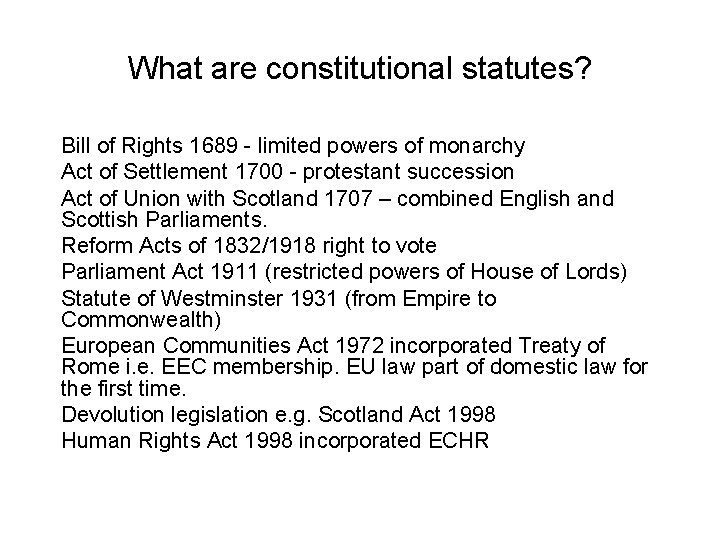 What are constitutional statutes?

Bill of Rights 1689 - limited powers of monarchy

Act of Settlement 1700 - protestant succession

Act of Union with Scotland 1707 – combined English and Scottish Parliaments.

Reform Acts of 1832/1918 right to vote

Parliament Act 1911 (restricted powers of House of Lords)

Statute of Westminster 1931 (from Empire to Commonwealth)

European Communities Act 1972 incorporated Treaty of Rome i.e. EEC membership. EU law part of domestic law for the first time.

Devolution legislation e.g. Scotland Act 1998

Human Rights Act 1998 incorporated ECHR